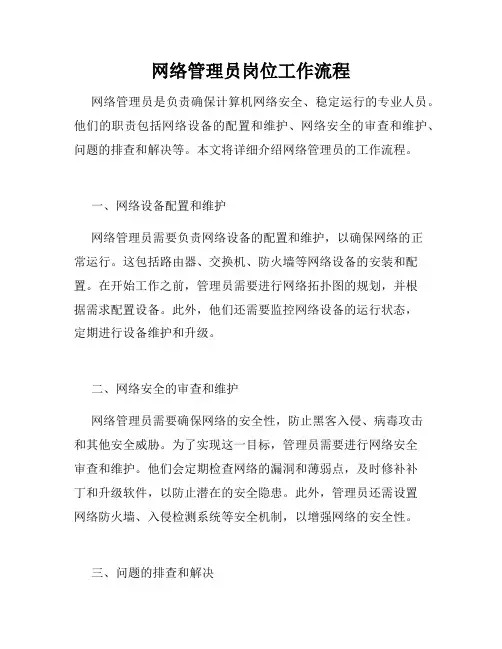 网络管理员岗位工作流程

网络管理员是负责确保计算机网络安全、稳定运行的专业人员。他们的职责包括网络设备的配置和维护、网络安全的审查和维护、问题的排查和解决等。本文将详细介绍网络管理员的工作流程。

一、网络设备配置和维护

网络管理员需要负责网络设备的配置和维护，以确保网络的正常运行。这包括路由器、交换机、防火墙等网络设备的安装和配置。在开始工作之前，管理员需要进行网络拓扑图的规划，并根据需求配置设备。此外，他们还需要监控网络设备的运行状态，定期进行设备维护和升级。

二、网络安全的审查和维护

网络管理员需要确保网络的安全性，防止黑客入侵、病毒攻击和其他安全威胁。为了实现这一目标，管理员需要进行网络安全审查和维护。他们会定期检查网络的漏洞和薄弱点，及时修补补丁和升级软件，以防止潜在的安全隐患。此外，管理员还需设置网络防火墙、入侵检测系统等安全机制，以增强网络的安全性。

三、问题的排查和解决